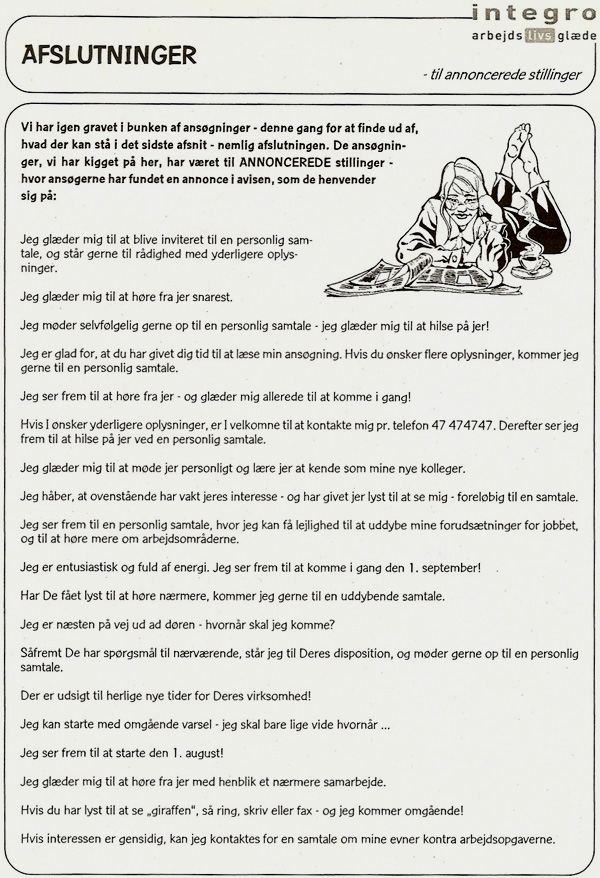 integro
arbejds livs glæde

AFSLUTNINGER

- til annoncerede stillinger

Vi har igen gravet i bunken af ansøgninger - denne gang for at finde ud af, hvad der kan stå i det sidste afsnit - nemlig afslutningen. De ansøgninger, vi har kigget på her, har været til ANNONCEREDE stillinger - hvor ansøgerne har fundet en annonce i avisen, som de henvender sig på:

Jeg glæder mig til at blive inviteret til en personlig samtale, og står gerne til rådighed med yderligere oplysninger.

Jeg glæder mig til at høre fra jer snarest.

Jeg møder selvfølgelig gerne op til en personlig samtale - jeg glæder mig til at hilse på jer!

Jeg er glad for, at du har givet dig tid til at læse min ansøgning. Hvis du ønsker flere oplysninger, kommer jeg gerne til en personlig samtale.

Jeg ser frem til at høre fra jer - og glæder mig allerede til at komme i gang!

Hvis I ønsker yderligere oplysninger, er I velkomne til at kontakte mig pr. telefon 47 474747. Derefter ser jeg frem til at hilse på jer ved en personlig samtale.

Jeg glæder mig til at møde jer personligt og lære jer at kende som mine nye kolleger.

Jeg håber, at ovenstående har vakt jeres interesse - og har givet jer lyst til at se mig - foreløbig til en samtale.

Jeg ser frem til en personlig samtale, hvor jeg kan få lejlighed til at uddybe mine forudsætninger for jobbet, og til at høre mere om arbejdsområderne.

Jeg er entusiastisk og fuld af energi. Jeg ser frem til at komme i gang den 1. september!

Har De fået lyst til at høre nærmere, kommer jeg gerne til en uddybende samtale.

Jeg er næsten på vej ud ad døren - hvornår skal jeg komme?

Såfremt De har spørgsmål til nærværende, står jeg til Deres disposition, og møder gerne op til en personlig samtale.

Der er udsigt til herlige nye tider for Deres virksomhed!

Jeg kan starte med omgående varsel - jeg skal bare lige vide hvornår ...

Jeg ser frem til at starte den 1. august!

Jeg glæder mig til at høre fra jer med henblik et nærmere samarbejde.

Hvis du har lyst til at se „giraffen", så ring, skriv eller fax - og jeg kommer omgående!

Hvis interessen er gensidig, kan jeg kontaktes for en samtale om mine evner kontra arbejdsopgaverne.